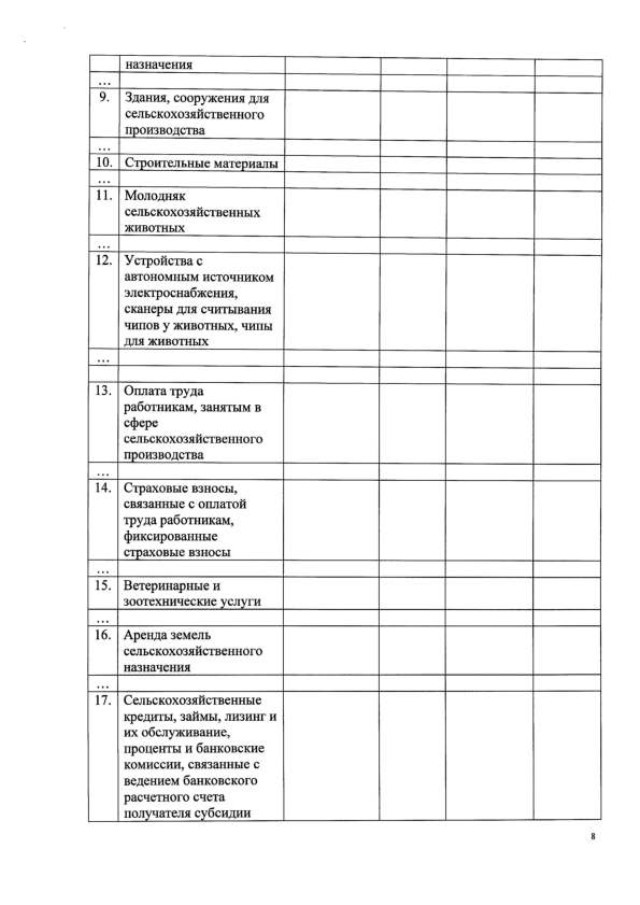 |  | назначения |  |  |  |  |
|---|---|---|---|---|---|
| … |  |  |  |  |  |
| 9. | Здания, сооружения для сельскохозяйственного производства |  |  |  |  |
| … |  |  |  |  |  |
| 10. | Строительные материалы |  |  |  |  |
| … |  |  |  |  |  |
| 11. | Молодняк сельскохозяйственных животных |  |  |  |  |
| … |  |  |  |  |  |
| 12. | Устройства с автономным источником электроснабжения, сканеры для считывания чипов у животных, чипы для животных |  |  |  |  |
| … |  |  |  |  |  |
|  |  |  |  |  |  |
| 13. | Оплата труда работникам, занятым в сфере сельскохозяйственного производства |  |  |  |  |
| … |  |  |  |  |  |
| 14. | Страховые взносы, связанные с оплатой труда работникам, фиксированные страховые взносы |  |  |  |  |
| … |  |  |  |  |  |
| 15. | Ветеринарные и зоотехнические услуги |  |  |  |  |
| … |  |  |  |  |  |
| 16. | Аренда земель сельскохозяйственного назначения |  |  |  |  |
| … |  |  |  |  |  |
| 17. | Сельскохозяйственные кредиты, займы, лизинг и их обслуживание, проценты и банковские комиссии, связанные с ведением банковского расчетного счета получателя субсидии |  |  |  |  |

8